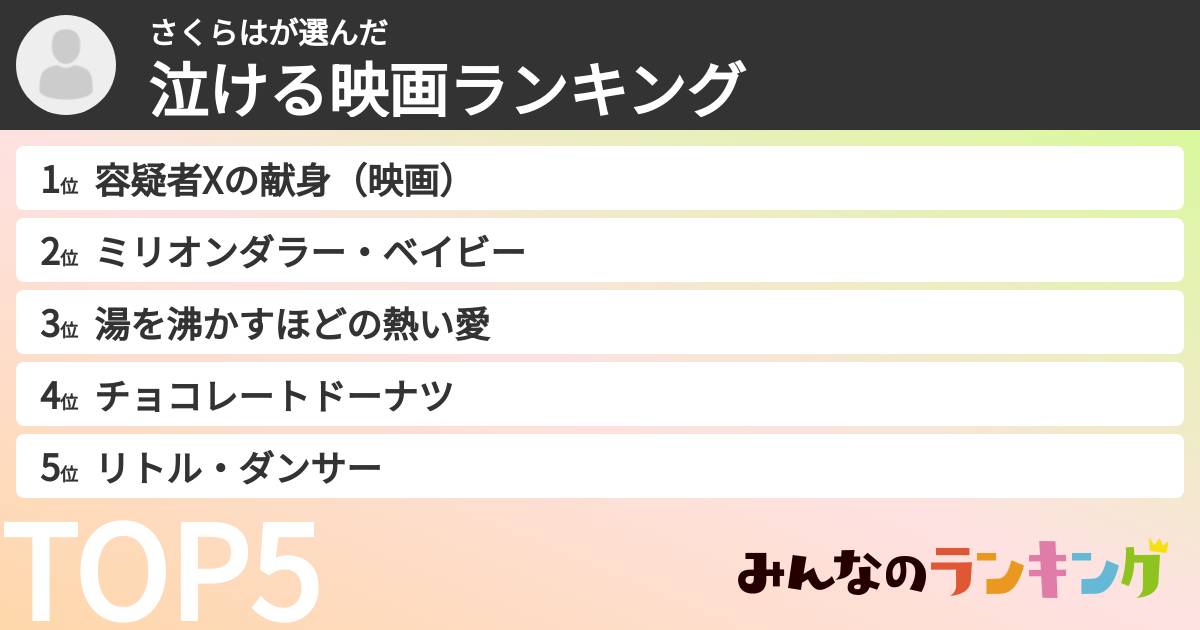 さくらはが選んだ
泣ける映画ランキング

1位 容疑者Xの献身（映画）
2位 ミリオンダラー・ベイビー
3位 湯を沸かすほどの熱い愛
4位 チョコレートドーナツ
5位 リトル・ダンサー

TOP5

みんなのランキング